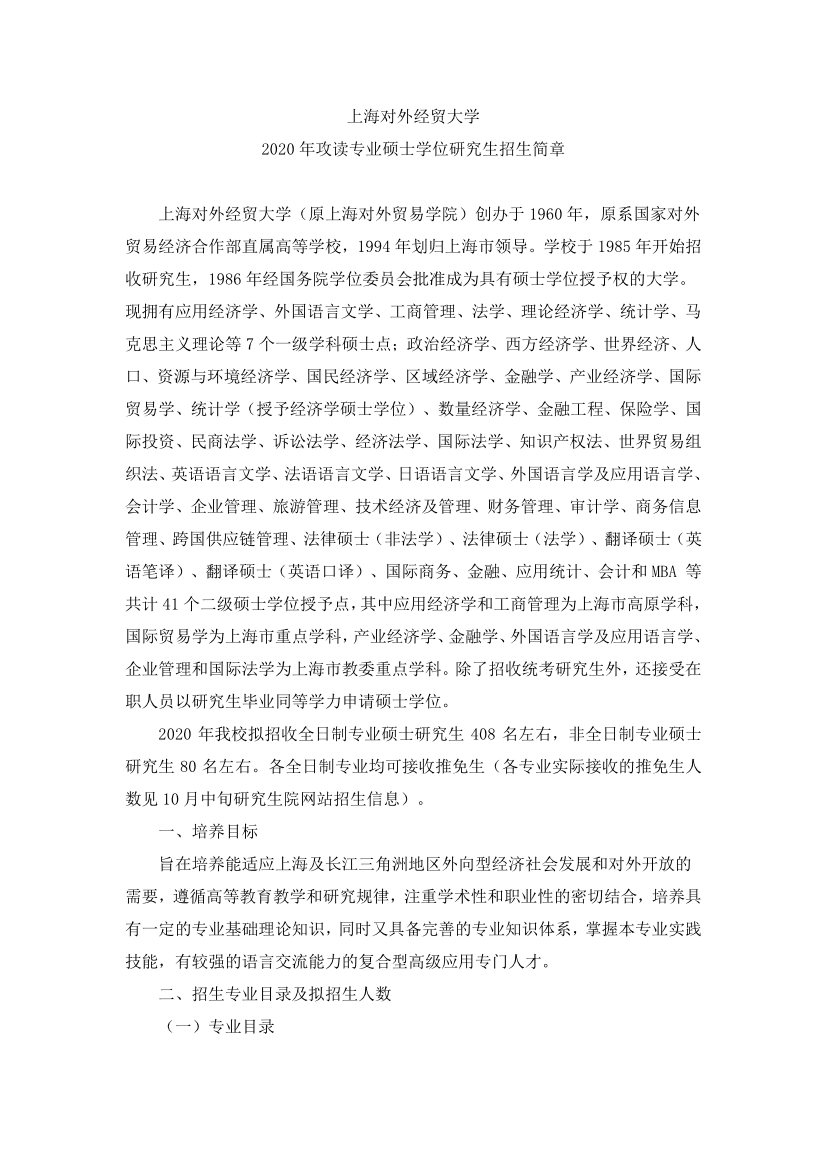 上海对外经贸大学

2020 年攻读专业硕士学位研究生招生简章

上海对外经贸大学（原上海对外贸易学院）创办于 1960 年，原系国家对外贸易经济合作部直属高等学校，1994 年划归上海市领导。学校于 1985 年开始招收研究生，1986 年经国务院学位委员会批准成为具有硕士学位授予权的大学。现拥有应用经济学、外国语言文学、工商管理、法学、理论经济学、统计学、马克思主义理论等 7 个一级学科硕士点；政治经济学、西方经济学、世界经济、人口、资源与环境经济学、国民经济学、区域经济学、金融学、产业经济学、国际贸易学、统计学（授予经济学硕士学位）、数量经济学、金融工程、保险学、国际投资、民商法学、诉讼法学、经济法学、国际法学、知识产权法、世界贸易组织法、英语语言文学、法语语言文学、日语语言文学、外国语言学及应用语言学、会计学、企业管理、旅游管理、技术经济及管理、财务管理、审计学、商务信息管理、跨国供应链管理、法律硕士（非法学）、法律硕士（法学）、翻译硕士（英语笔译）、翻译硕士（英语口译）、国际商务、金融、应用统计、会计和 MBA 等共计 41 个二级硕士学位授予点，其中应用经济学和工商管理为上海市高原学科，国际贸易学为上海市重点学科，产业经济学、金融学、外国语言学及应用语言学、企业管理和国际法学为上海市教委重点学科。除了招收统考研究生外，还接受在职人员以研究生毕业同等学力申请硕士学位。

2020 年我校拟招收全日制专业硕士研究生 408 名左右，非全日制专业硕士研究生 80 名左右。各全日制专业均可接收推免生（各专业实际接收的推免生人数见 10 月中旬研究生院网站招生信息）。

一、培养目标

旨在培养能适应上海及长江三角洲地区外向型经济社会发展和对外开放的需要，遵循高等教育教学和研究规律，注重学术性和职业性的密切结合，培养具有一定的专业基础理论知识，同时又具备完善的专业知识体系，掌握本专业实践技能，有较强的语言交流能力的复合型高级应用专门人才。

二、招生专业目录及拟招生人数

（一）专业目录